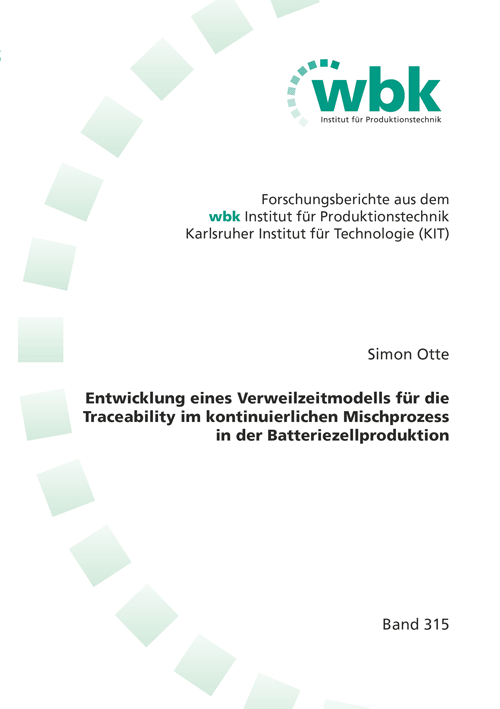 wbk
Institut für Produktionstechnik

Forschungsberichte aus dem
wbk Institut für Produktionstechnik
Karlsruher Institut für Technologie (KIT)

Simon Otte

Entwicklung eines Verweilzeitmodells für die Traceability im kontinuierlichen Mischprozess in der Batteriezellproduktion

Band 315